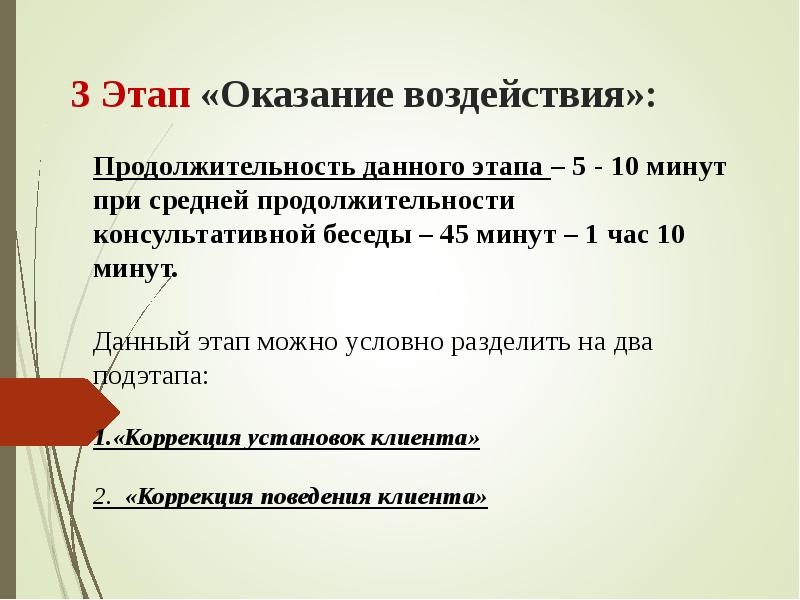 3 Этап «Оказание воздействия»:

Продолжительность данного этапа – 5 - 10 минут при средней продолжительности консультативной беседы – 45 минут – 1 час 10 минут.

Данный этап можно условно разделить на два подэтапа:

1.«Коррекция установок клиента»

2. «Коррекция поведения клиента»